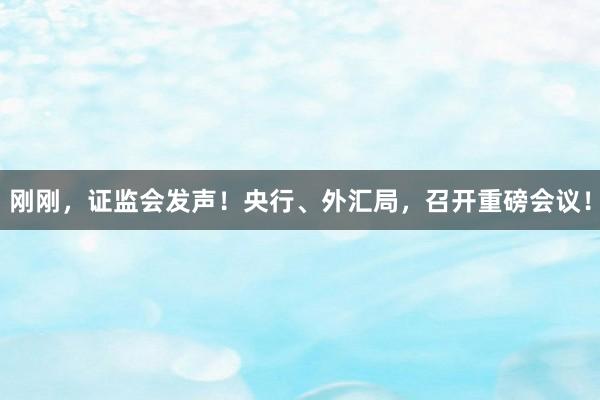 刚刚，证监会发声！央行、外汇局，召开重磅会议！